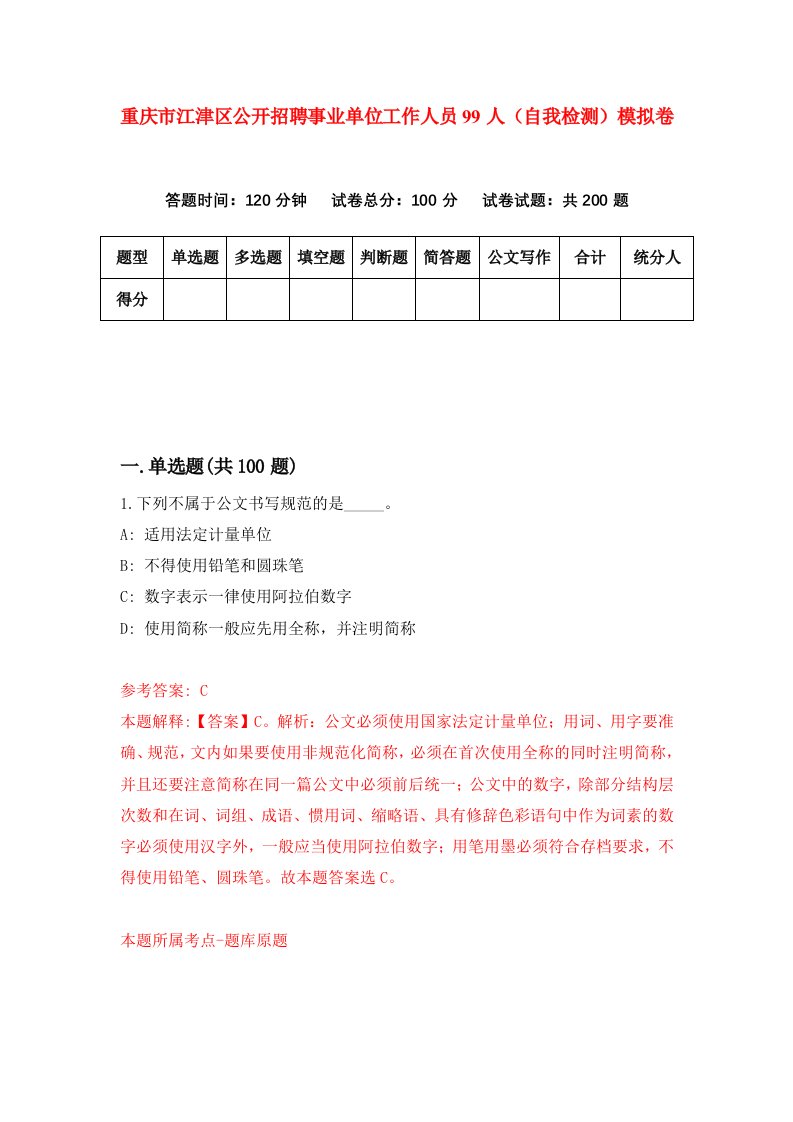 重庆市江津区公开招聘事业单位工作人员99人（自我检测）模拟卷

答题时间：120分钟　试卷总分：100分　试卷试题：共200题

| 题型 | 单选题 | 多选题 | 填空题 | 判断题 | 简答题 | 公文写作 | 合计 | 统分人 |
|---|---|---|---|---|---|---|---|---|
| 得分 | | | | | | | | |

一.单选题(共100题)

1.下列不属于公文书写规范的是_____。

A: 适用法定计量单位

B: 不得使用铅笔和圆珠笔

C: 数字表示一律使用阿拉伯数字

D: 使用简称一般应先用全称，并注明简称

参考答案: C

本题解释:【答案】C。解析：公文必须使用国家法定计量单位；用词、用字要准确、规范，文内如果要使用非规范化简称，必须在首次使用全称的同时注明简称，并且还要注意简称在同一篇公文中必须前后统一；公文中的数字，除部分结构层次数和在词、词组、成语、惯用词、缩略语、具有修辞色彩语句中作为词素的数字必须使用汉字外，一般应当使用阿拉伯数字；用笔用墨必须符合存档要求，不得使用铅笔、圆珠笔。故本题答案选C。

本题所属考点-题库原题